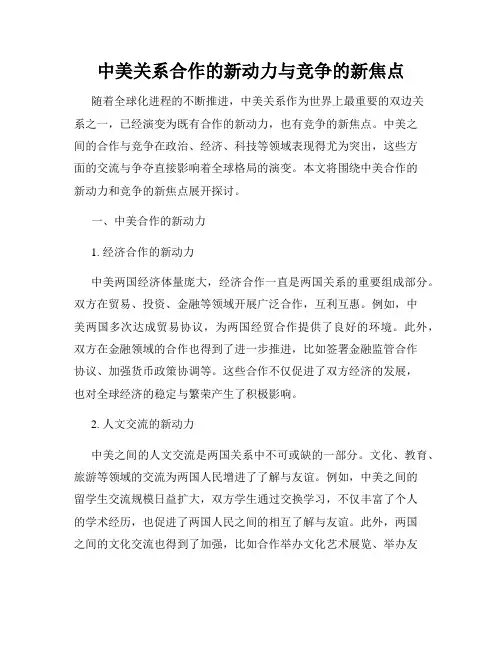 中美关系合作的新动力与竞争的新焦点

随着全球化进程的不断推进，中美关系作为世界上最重要的双边关系之一，已经演变为既有合作的新动力，也有竞争的新焦点。中美之间的合作与竞争在政治、经济、科技等领域表现得尤为突出，这些方面的交流与争夺直接影响着全球格局的演变。本文将围绕中美合作的新动力和竞争的新焦点展开探讨。

一、中美合作的新动力

1. 经济合作的新动力

中美两国经济体量庞大，经济合作一直是两国关系的重要组成部分。双方在贸易、投资、金融等领域开展广泛合作，互利互惠。例如，中美两国多次达成贸易协议，为两国经贸合作提供了良好的环境。此外，双方在金融领域的合作也得到了进一步推进，比如签署金融监管合作协议、加强货币政策协调等。这些合作不仅促进了双方经济的发展，也对全球经济的稳定与繁荣产生了积极影响。

2. 人文交流的新动力

中美之间的人文交流是两国关系中不可或缺的一部分。文化、教育、旅游等领域的交流为两国人民增进了了解与友谊。例如，中美之间的留学生交流规模日益扩大，双方学生通过交换学习，不仅丰富了个人的学术经历，也促进了两国人民之间的相互了解与友谊。此外，两国之间的文化交流也得到了加强，比如合作举办文化艺术展览、举办友